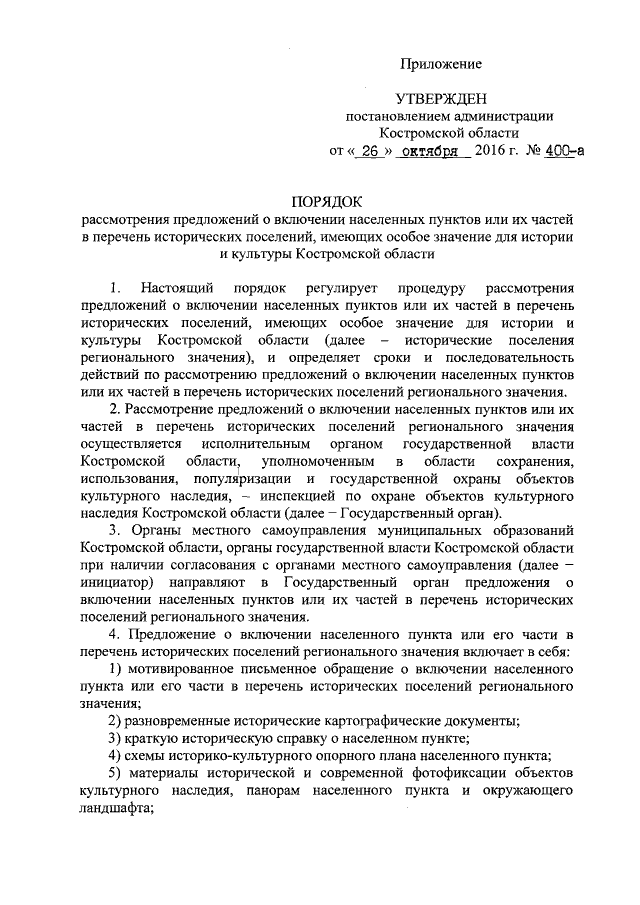 Приложение

УТВЕРЖДЕН
постановлением администрации
Костромской области
от « 26 » октября 2016 г. № 400-а

ПОРЯДОК
рассмотрения предложений о включении населенных пунктов или их частей в перечень исторических поселений, имеющих особое значение для истории и культуры Костромской области

1. Настоящий порядок регулирует процедуру рассмотрения предложений о включении населенных пунктов или их частей в перечень исторических поселений, имеющих особое значение для истории и культуры Костромской области (далее – исторические поселения регионального значения), и определяет сроки и последовательность действий по рассмотрению предложений о включении населенных пунктов или их частей в перечень исторических поселений регионального значения.

2. Рассмотрение предложений о включении населенных пунктов или их частей в перечень исторических поселений регионального значения осуществляется исполнительным органом государственной власти Костромской области, уполномоченным в области сохранения, использования, популяризации и государственной охраны объектов культурного наследия, – инспекцией по охране объектов культурного наследия Костромской области (далее – Государственный орган).

3. Органы местного самоуправления муниципальных образований Костромской области, органы государственной власти Костромской области при наличии согласования с органами местного самоуправления (далее – инициатор) направляют в Государственный орган предложения о включении населенных пунктов или их частей в перечень исторических поселений регионального значения.

4. Предложение о включении населенного пункта или его части в перечень исторических поселений регионального значения включает в себя:

1) мотивированное письменное обращение о включении населенного пункта или его части в перечень исторических поселений регионального значения;

2) разновременные исторические картографические документы;

3) краткую историческую справку о населенном пункте;

4) схемы историко-культурного опорного плана населенного пункта;

5) материалы исторической и современной фотофиксации объектов культурного наследия, панорам населенного пункта и окружающего ландшафта;